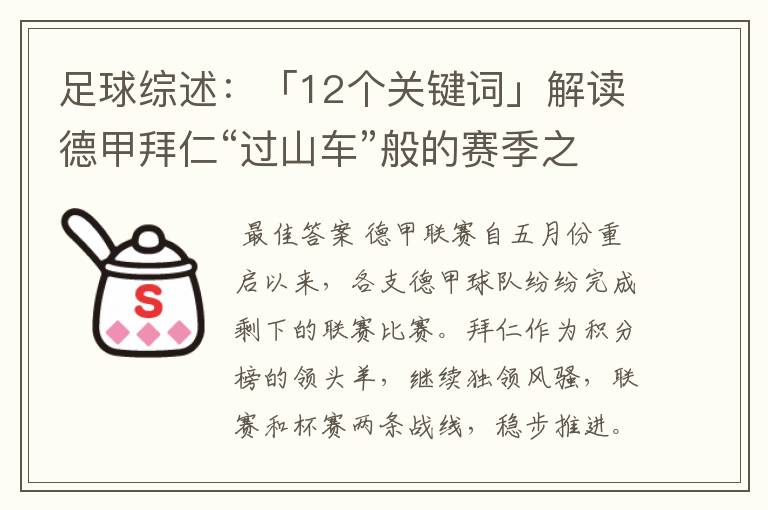 足球综述：「12个关键词」解读德甲拜仁“过山车”般的赛季之

S

最佳答案 德甲联赛自五月份重启以来，各支德甲球队纷纷完成剩下的联赛比赛。拜仁作为积分榜的领头羊，继续独领风骚，联赛和杯赛两条战线，稳步推进。